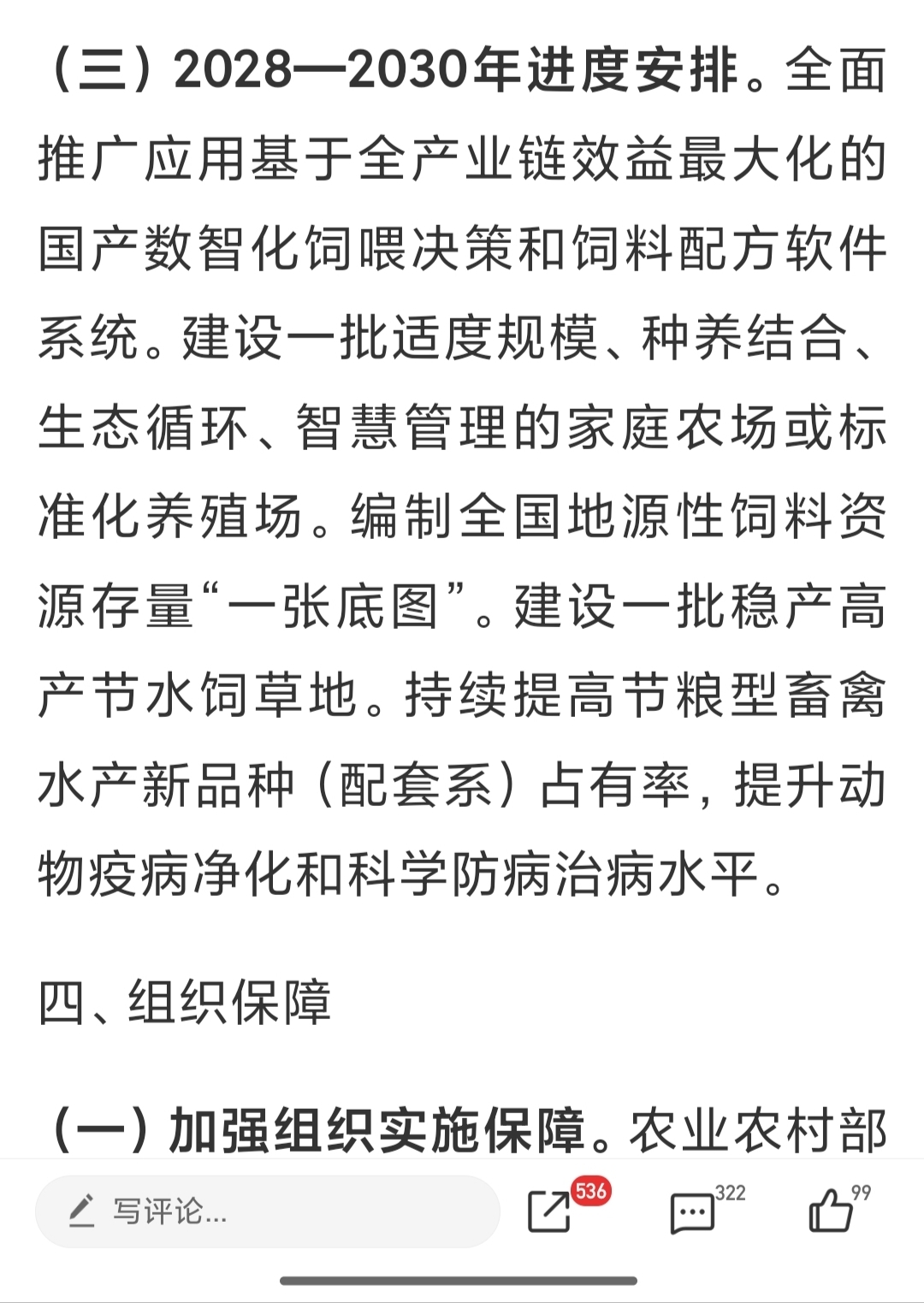 （三）2028—2030年进度安排。全面推广应用基于全产业链效益最大化的国产数智化饲喂决策和饲料配方软件系统。建设一批适度规模、种养结合、生态循环、智慧管理的家庭农场或标准化养殖场。编制全国地源性饲料资源存量“一张底图”。建设一批稳产高产节水饲草地。持续提高节粮型畜禽水产新品种（配套系）占有率，提升动物疫病净化和科学防病治病水平。

四、组织保障

（一）加强组织实施保障。农业农村部

写评论...

536

322

99